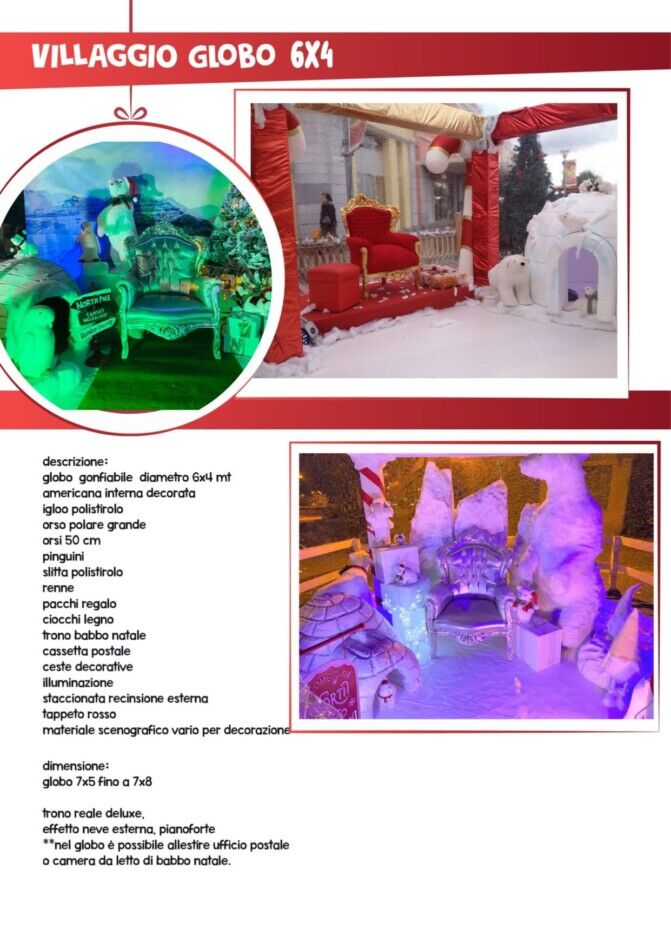 VILLAGGIO GLOBO 6X4

descrizione:
globo gonfiabile diametro 6x4 mt
americana interna decorata
igloo polistirolo
orso polare grande
orsi 50 cm
pinguini
slitta polistirolo
renne
pacchi regalo
ciocchi legno
trono babbo natale
cassetta postale
ceste decorative
illuminazione
staccionata recinsione esterna
tappeto rosso
materiale scenografico vario per decorazione

dimensione:
globo 7x5 fino a 7x8

trono reale deluxe,
effetto neve esterna, pianoforte
**nel globo è possibile allestire ufficio postale
o camera da letto di babbo natale.